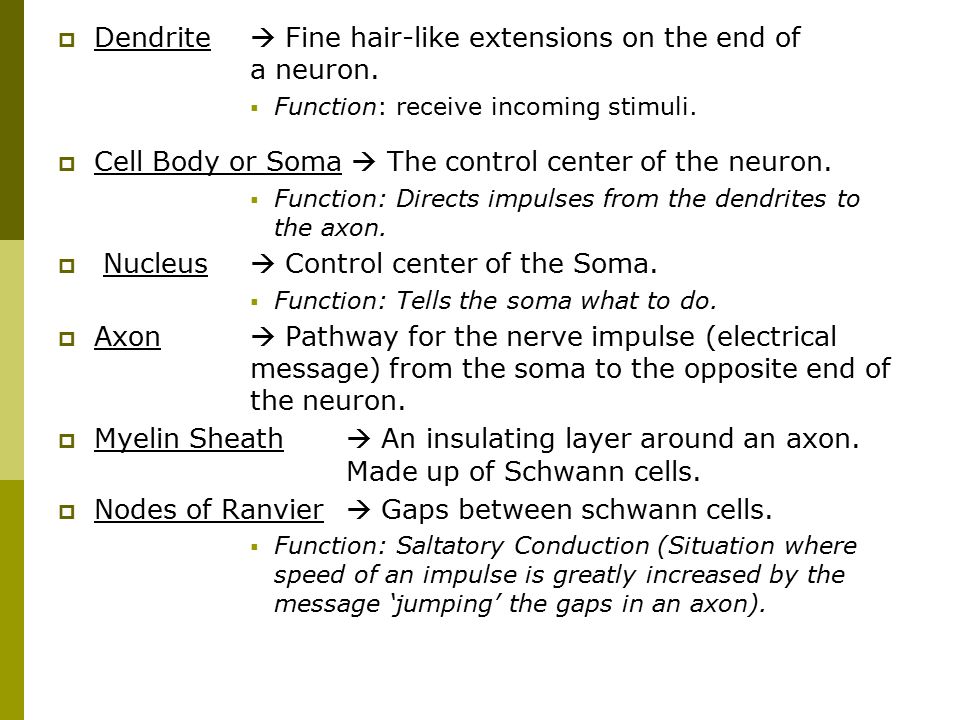 Dendrite → Fine hair-like extensions on the end of a neuron.

Function: receive incoming stimuli.

Cell Body or Soma → The control center of the neuron.

Function: Directs impulses from the dendrites to the axon.

Nucleus → Control center of the Soma.

Function: Tells the soma what to do.

Axon → Pathway for the nerve impulse (electrical message) from the soma to the opposite end of the neuron.

Myelin Sheath → An insulating layer around an axon. Made up of Schwann cells.

Nodes of Ranvier → Gaps between schwann cells.

Function: Saltatory Conduction (Situation where speed of an impulse is greatly increased by the message ‘jumping’ the gaps in an axon).